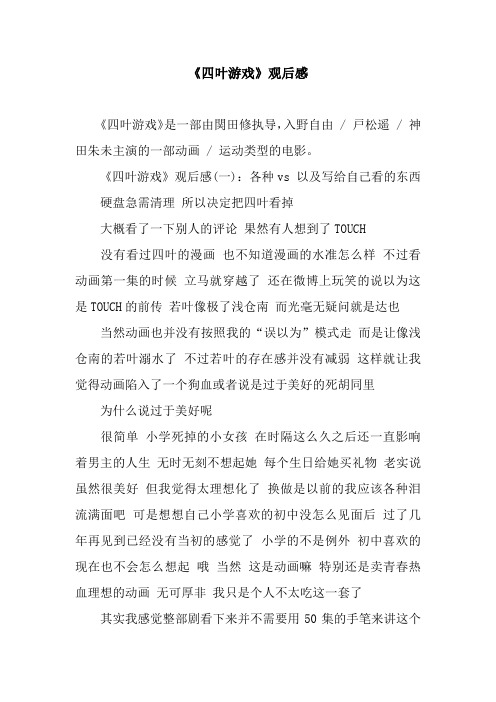 《四叶游戏》观后感

《四叶游戏》是一部由関田修执导，入野自由 / 戸松遥 / 神田朱未主演的一部动画 / 运动类型的电影。

《四叶游戏》观后感(一)：各种 vs 以及写给自己看的东西

硬盘急需清理 所以决定把四叶看掉

大概看了一下别人的评论 果然有人想到了 TOUCH

没有看过四叶的漫画 也不知道漫画的水准怎么样 不过看动画第一集的时候 立马就穿越了 还在微博上玩笑的说以为这是 TOUCH 的前传 若叶像极了浅仓南 而光毫无疑问就是达也

当然动画也并没有按照我的“误以为”模式走 而是让像浅仓南的若叶溺水了 不过若叶的存在感并没有减弱 这样就让我觉得动画陷入了一个狗血或者说是过于美好的死胡同里

为什么说过于美好呢

很简单 小学死掉的小女孩 在时隔这么久之后还一直影响着男主的人生 无时无刻不想起她 每个生日给她买礼物 老实说虽然很美好 但我觉得太理想化了 换做是以前的我应该各种泪流满面吧 可是想想自己小学喜欢的初中没怎么见面后 过了几年再见到已经没有当初的感觉了 小学的不是例外 初中喜欢的现在也不会怎么想起 哦 当然 这是动画嘛 特别还是卖青春热血理想的动画 无可厚非 我只是个人不太吃这一套了

其实我感觉整部剧看下来并不需要用 50 集的手笔来讲这个